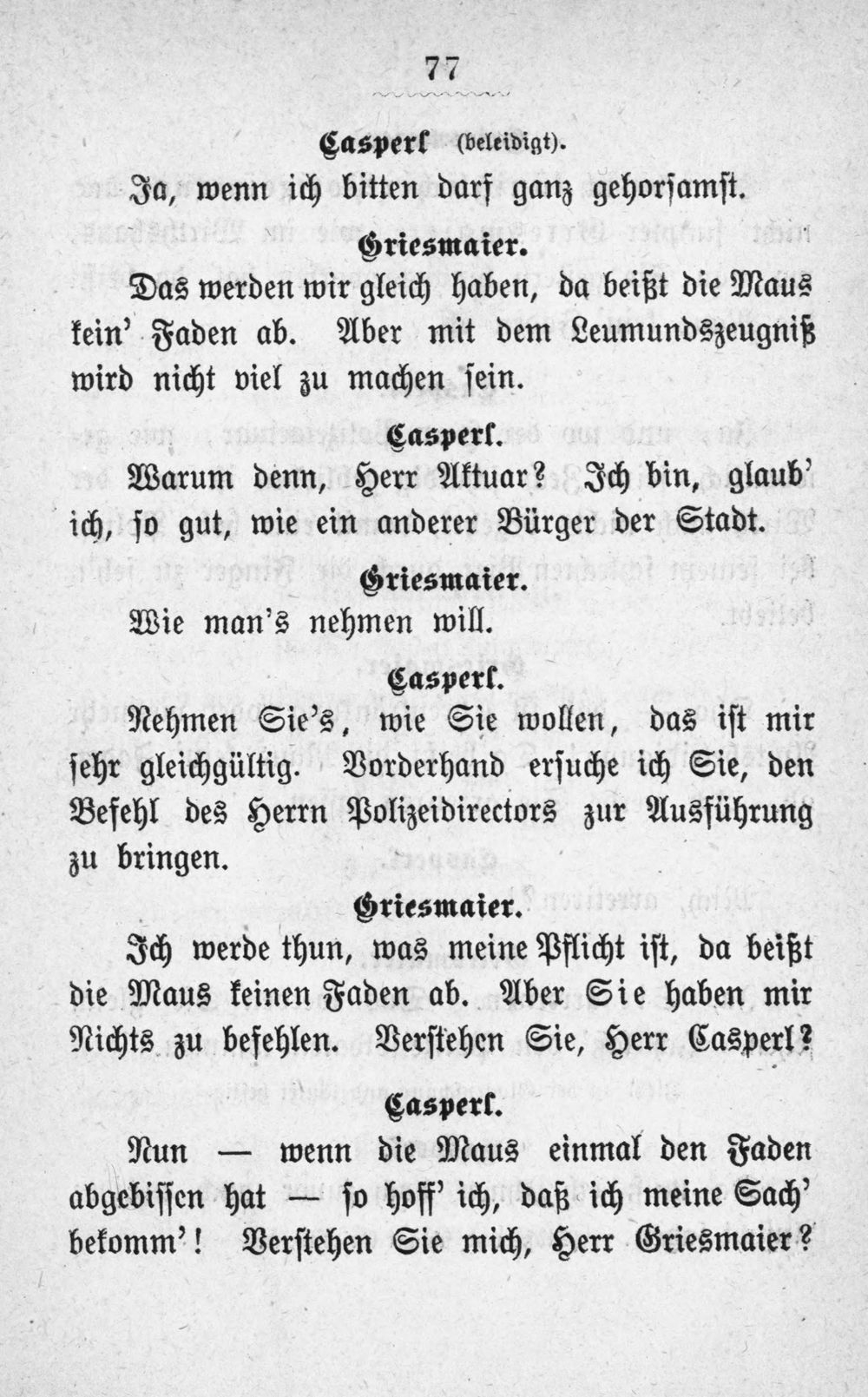 77

Casperl (beleidigt).

Ja, wenn ich bitten darf ganz gehorsamst.

Griesmaier.

Das werden wir gleich haben, da beißt die Maus kein' Faden ab. Aber mit dem Leumundszeugniß wird nicht viel zu machen sein.

Casperl.

Warum denn, Herr Aktuar? Ich bin, glaub' ich, so gut, wie ein anderer Bürger der Stadt.

Griesmaier.

Wie man's nehmen will.

Casperl.

Nehmen Sie's, wie Sie wollen, das ist mir sehr gleichgültig. Vorderhand ersuche ich Sie, den Befehl des Herrn Polizeidirectors zur Ausführung zu bringen.

Griesmaier.

Ich werde thun, was meine Pflicht ist, da beißt die Maus keinen Faden ab. Aber Sie haben mir Nichts zu befehlen. Verstehen Sie, Herr Casperl?

Casperl.

Nun — wenn die Maus einmal den Faden abgebissen hat — so hoff' ich, daß ich meine Sach' bekomm'! Verstehen Sie mich, Herr Griesmaier?